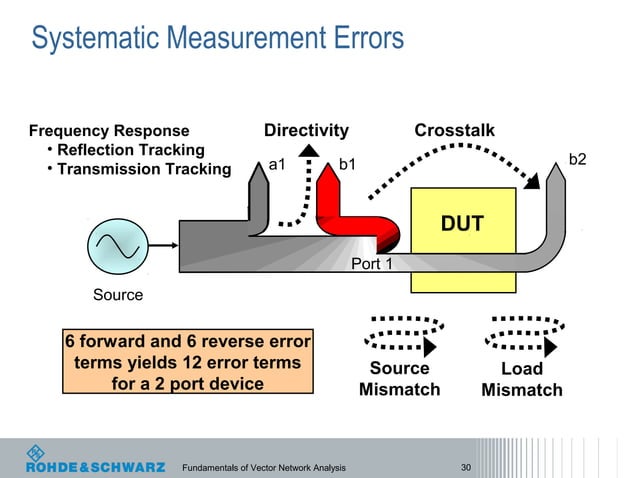 Systematic Measurement Errors

Frequency Response
• Reflection Tracking
• Transmission Tracking

Directivity

Crosstalk

a1

b1

b2

DUT

Port 1

Source

6 forward and 6 reverse error terms yields 12 error terms for a 2 port device

Source Mismatch

Load Mismatch

ROHDE&SCHWARZ

Fundamentals of Vector Network Analysis

30